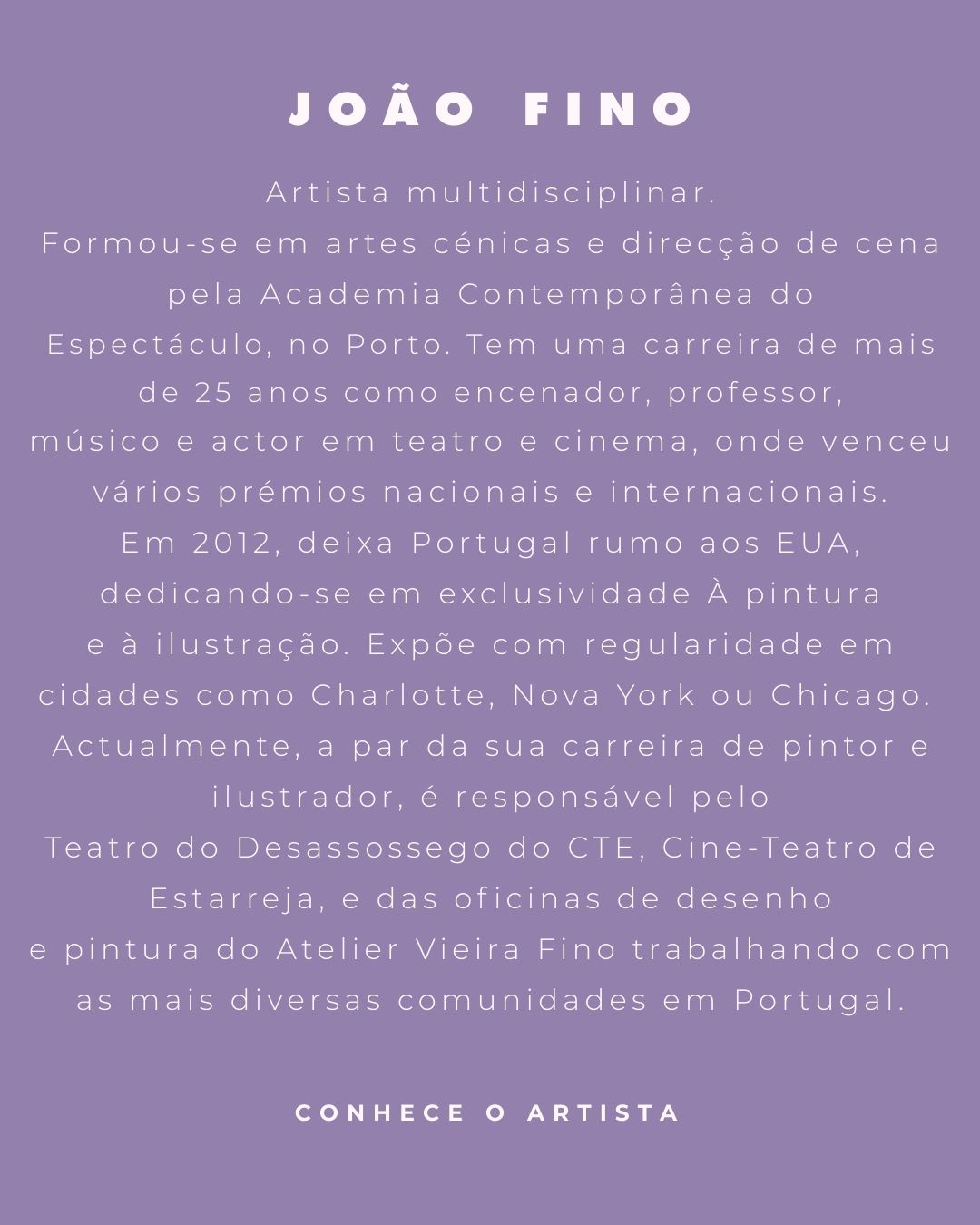 JOÃO FINO

Artista multidisciplinar.
Formou-se em artes cénicas e direcção de cena pela Academia Contemporânea do Espectáculo, no Porto. Tem uma carreira de mais de 25 anos como encenador, professor, músico e actor em teatro e cinema, onde venceu vários prémios nacionais e internacionais.
Em 2012, deixa Portugal rumo aos EUA, dedicando-se em exclusividade À pintura e à ilustração. Expõe com regularidade em cidades como Charlotte, Nova York ou Chicago.
Actualmente, a par da sua carreira de pintor e ilustrador, é responsável pelo Teatro do Desassossego do CTE, Cine-Teatro de Estarreja, e das oficinas de desenho e pintura do Atelier Vieira Fino trabalhando com as mais diversas comunidades em Portugal.

CONHECE O ARTISTA